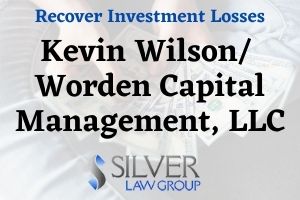 Recover Investment Losses

Kevin Wilson/ Worden Capital Management, LLC

SILVER LAW GROUP